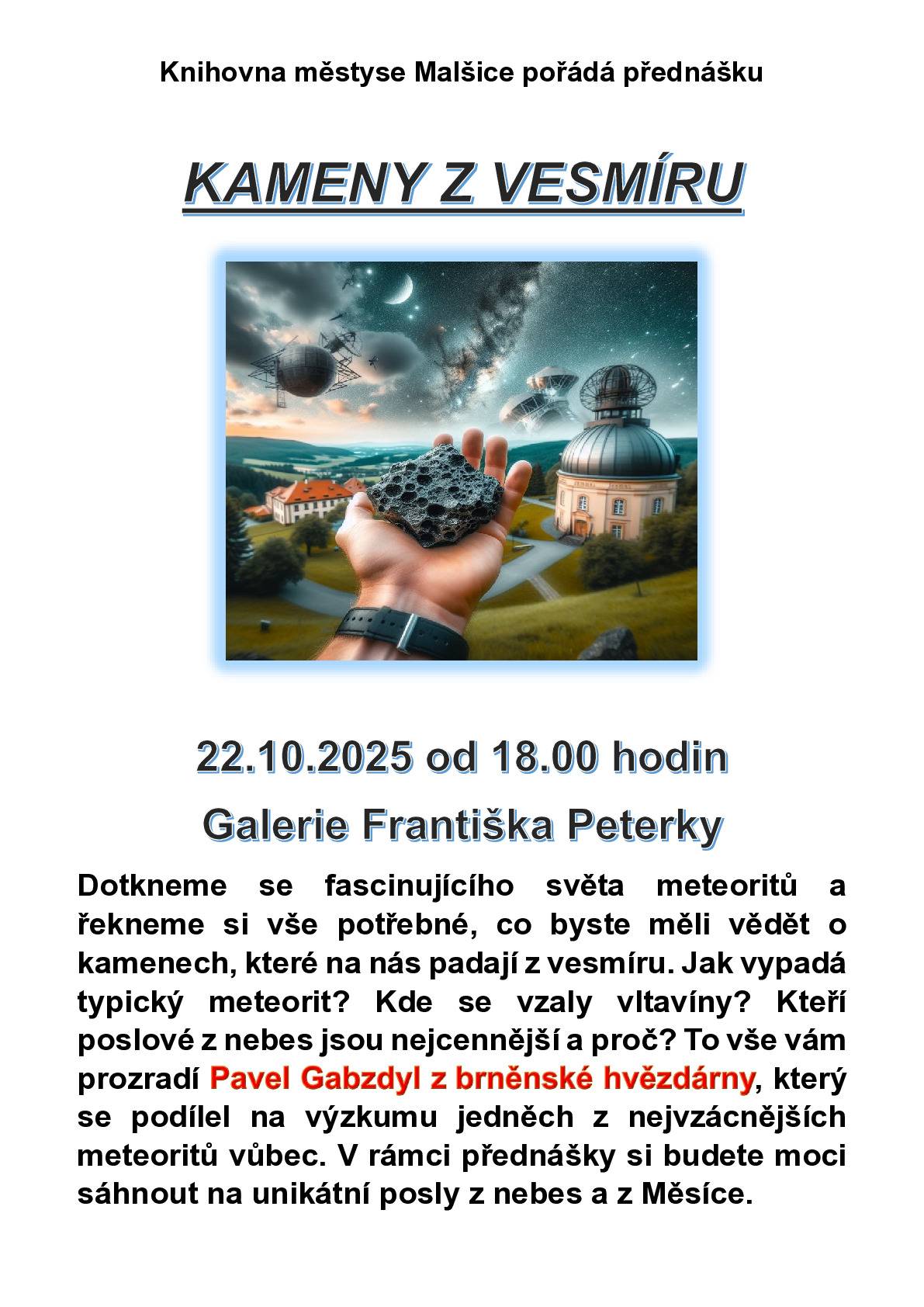 Knihovna městyse Malšice pořádá přednášku

KAMENY Z VESMÍRU

22.10.2025 od 18.00 hodin

Galerie Františka Peterky

Dotkneme se fascinujícího světa meteoritů a řekneme si vše potřebné, co byste měli vědět o kamenech, které na nás padají z vesmíru. Jak vypadá typický meteorit? Kde se vzaly vltavíny? Kteří poslové z nebes jsou nejcennější a proč? To vše vám prozradí Pavel Gabzdyl z brněnské hvězdárny, který se podílel na výzkumu jedněch z nejvzácnějších meteoritů vůbec. V rámci přednášky si budete moci sáhnout na unikátní posly z nebes a z Měsíce.